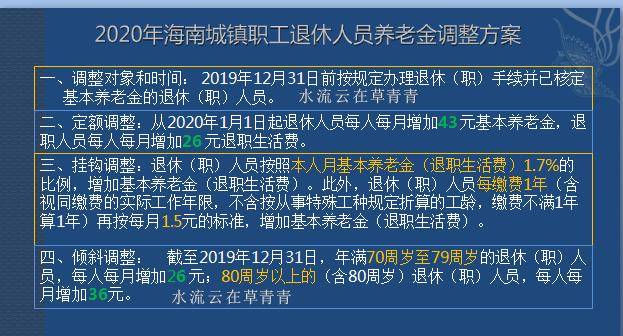 2020年海南城镇职工退休人员养老金调整方案

一、调整对象和时间：2019年12月31日前按规定办理退休（职）手续并已核定基本养老金的退休（职）人员。 水流云在草青青

二、定额调整：从2020年1月1日起退休人员每人每月增加43元基本养老金，退职人员每人每月增加26元退职生活费。

三、挂钩调整：退休（职）人员按照本人月基本养老金（退职生活费）1.7%的比例，增加基本养老金（退职生活费）。此外，退休（职）人员每缴费1年（含视同缴费的实际工作年限，不含按从事特殊工种规定折算的工龄，缴费不满1年算1年）再按每月1.5元的标准，增加基本养老金（退职生活费）。

四、倾斜调整： 截至2019年12月31日，年满70周岁至79周岁的退休（职）人员，每人每月增加26元；80周岁以上的（含80周岁）退休（职）人员，每人每月增加36元。 水流云在草青青